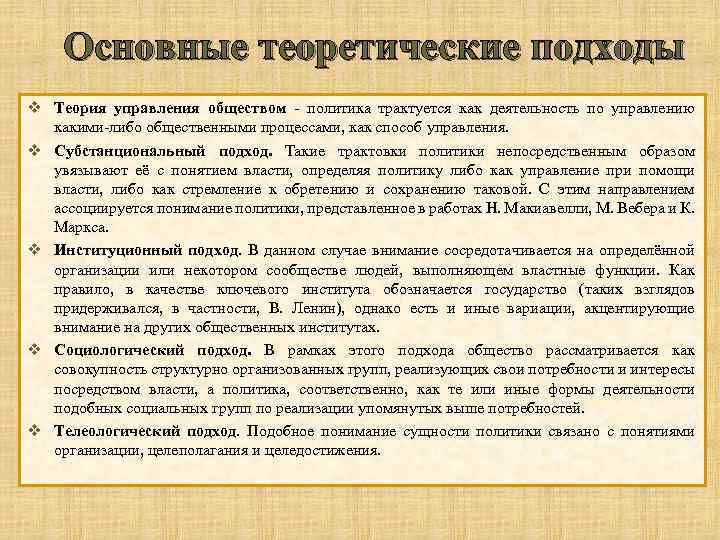 Основные теоретические подходы

❖ Теория управления обществом - политика трактуется как деятельность по управлению какими-либо общественными процессами, как способ управления.

❖ Субстанциональный подход. Такие трактовки политики непосредственным образом увязывают её с понятием власти, определяя политику либо как управление при помощи власти, либо как стремление к обретению и сохранению таковой. С этим направлением ассоциируется понимание политики, представленное в работах Н. Макиавелли, М. Вебера и К. Маркса.

❖ Институционный подход. В данном случае внимание сосредотачивается на определённой организации или некотором сообществе людей, выполняющем властные функции. Как правило, в качестве ключевого института обозначается государство (таких взглядов придерживался, в частности, В. Ленин), однако есть и иные вариации, акцентирующие внимание на других общественных институтах.

❖ Социологический подход. В рамках этого подхода общество рассматривается как совокупность структурно организованных групп, реализующих свои потребности и интересы посредством власти, а политика, соответственно, как те или иные формы деятельности подобных социальных групп по реализации упомянутых выше потребностей.

❖ Телеологический подход. Подобное понимание сущности политики связано с понятиями организации, целеполагания и целедостижения.